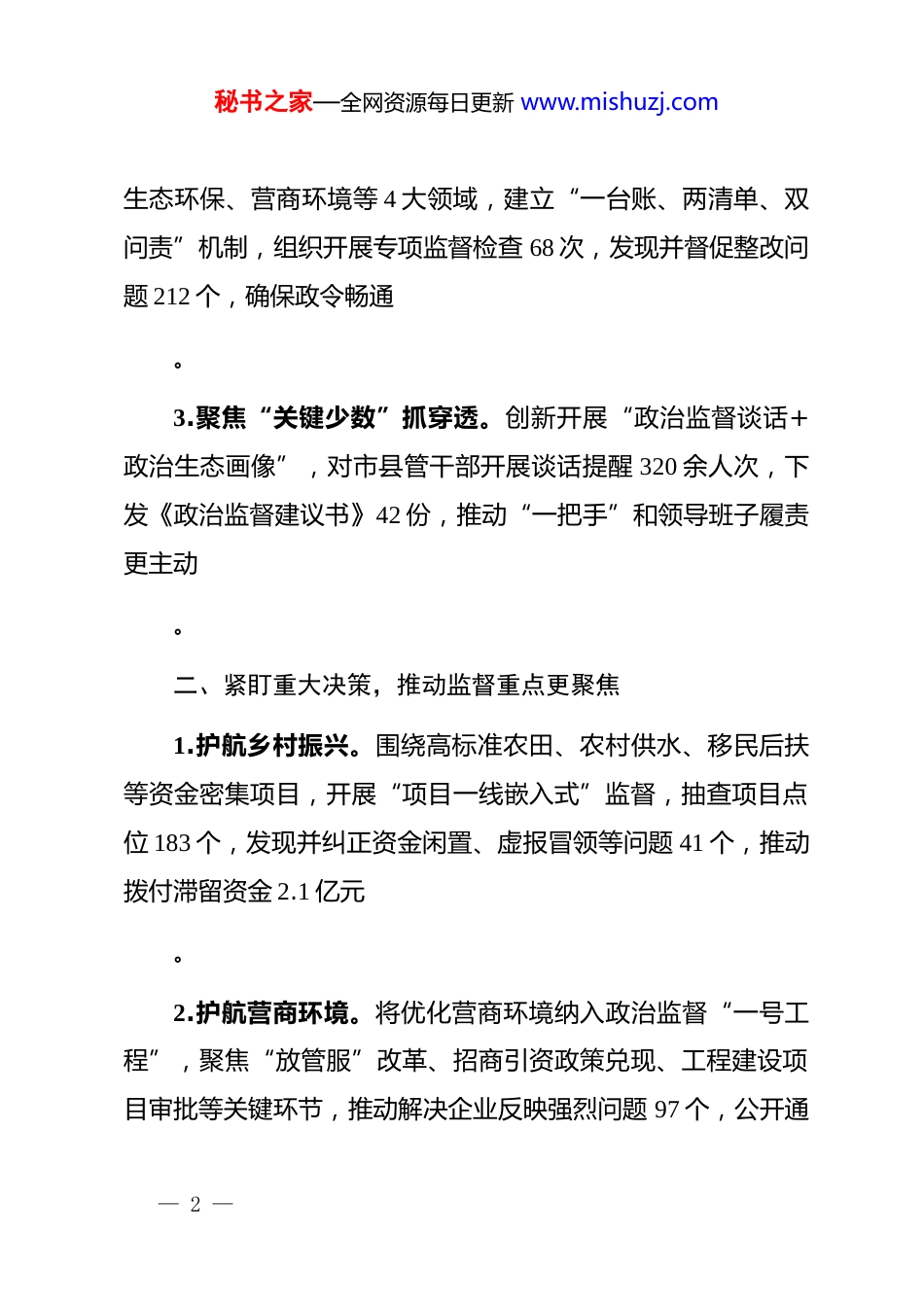 秘书之家—全网资源每日更新 www.mishuzj.com

生态环保、营商环境等 4 大领域，建立“一台账、两清单、双问责”机制，组织开展专项监督检查 68 次，发现并督促整改问题 212 个，确保政令畅通

。

3.聚焦“关键少数”抓穿透。创新开展“政治监督谈话+政治生态画像”，对市县管干部开展谈话提醒 320 余人次，下发《政治监督建议书》42 份，推动“一把手”和领导班子履责更主动

。

二、紧盯重大决策，推动监督重点更聚焦

1.护航乡村振兴。围绕高标准农田、农村供水、移民后扶等资金密集项目，开展“项目一线嵌入式”监督，抽查项目点位 183 个，发现并纠正资金闲置、虚报冒领等问题 41 个，推动拨付滞留资金 2.1 亿元

。

2.护航营商环境。将优化营商环境纳入政治监督“一号工程”，聚焦“放管服”改革、招商引资政策兑现、工程建设项目审批等关键环节，推动解决企业反映强烈问题 97 个，公开通

— 2 —